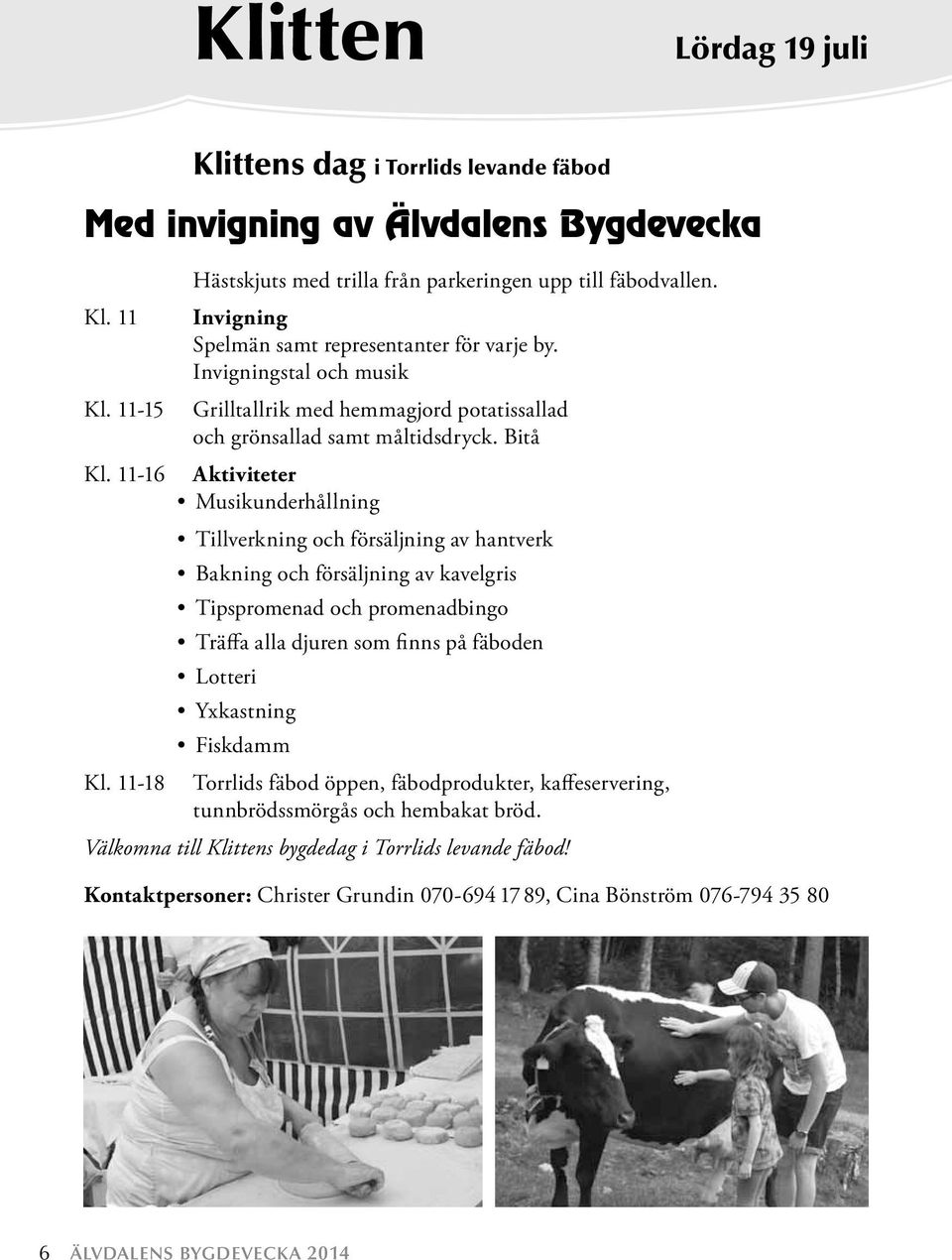 Klitten

Lördag 19 juli

Klittens dag i Torrlids levande fäbod

Med invigning av Älvdalens Bygdevecka

Hästskjuts med trilla från parkeringen upp till fäbodvallen.

Kl. 11 Invigning
Spelmän samt representanter för varje by.
Invigningstal och musik

Kl. 11-15 Grilltallrik med hemmagjord potatissallad och grönsallad samt måltidsdryck. Bitå

Kl. 11-16 Aktiviteter
• Musikunderhållning
• Tillverkning och försäljning av hantverk
• Bakning och försäljning av kavelgris
• Tipspromenad och promenadbingo
• Träffa alla djuren som finns på fäboden
• Lotteri
• Yxkastning
• Fiskdamm

Kl. 11-18 Torrlids fäbod öppen, fäbodprodukter, kaffeservering, tunnbrödssmörgås och hembakat bröd.

Välkomna till Klittens bygdedag i Torrlids levande fäbod!

Kontaktpersoner: Christer Grundin 070-694 17 89, Cina Bönström 076-794 35 80

6 ÄLVDALENS BYGDEVECKA 2014